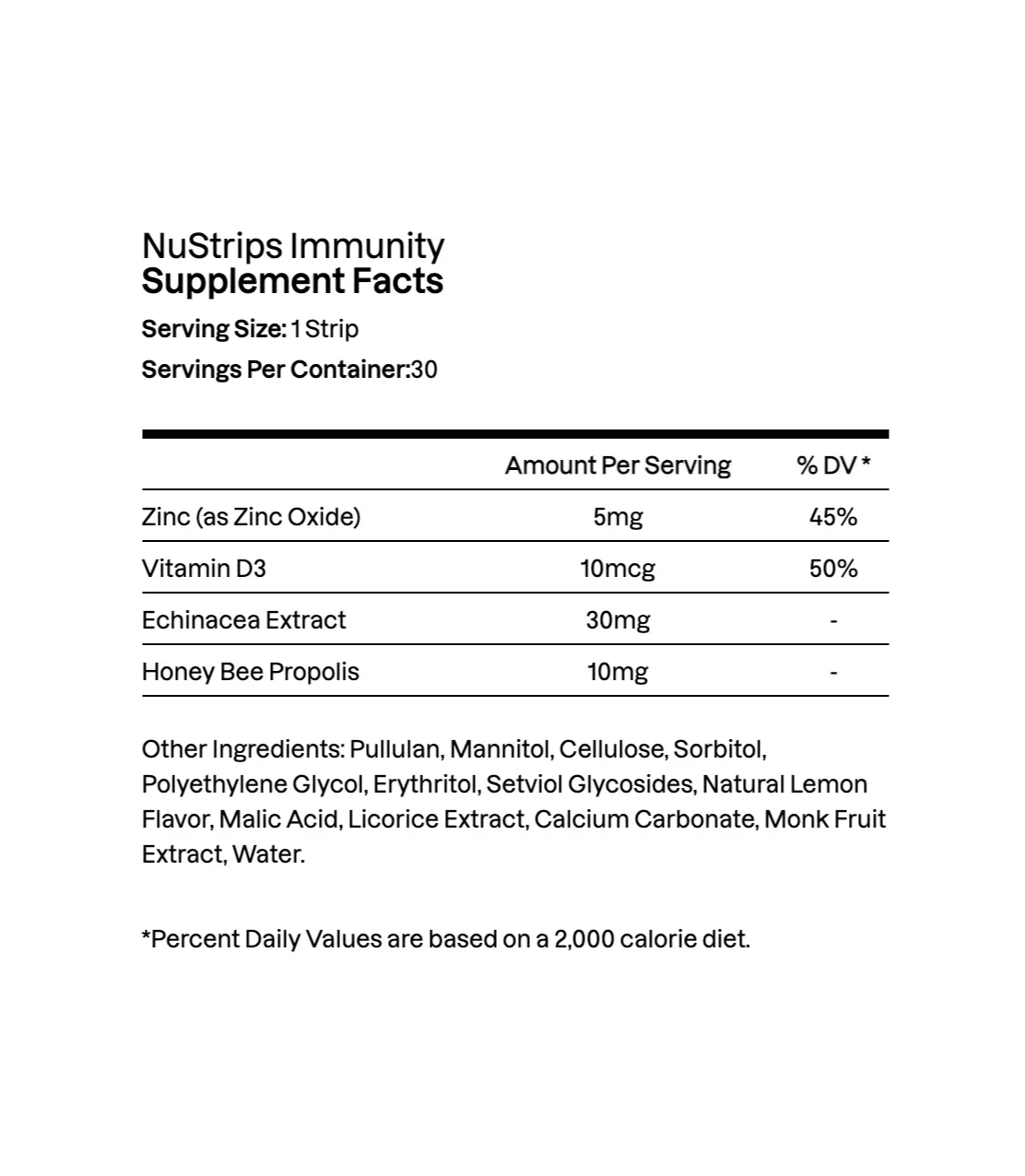 NuStrips Immunity
Supplement Facts

Serving Size: 1 Strip

Servings Per Container:30

| | Amount Per Serving | % DV * |
|---|---|---|
| Zinc (as Zinc Oxide) | 5mg | 45% |
| Vitamin D3 | 10mcg | 50% |
| Echinacea Extract | 30mg | - |
| Honey Bee Propolis | 10mg | - |

Other Ingredients: Pullulan, Mannitol, Cellulose, Sorbitol, Polyethylene Glycol, Erythritol, Setviol Glycosides, Natural Lemon Flavor, Malic Acid, Licorice Extract, Calcium Carbonate, Monk Fruit Extract, Water.

*Percent Daily Values are based on a 2,000 calorie diet.